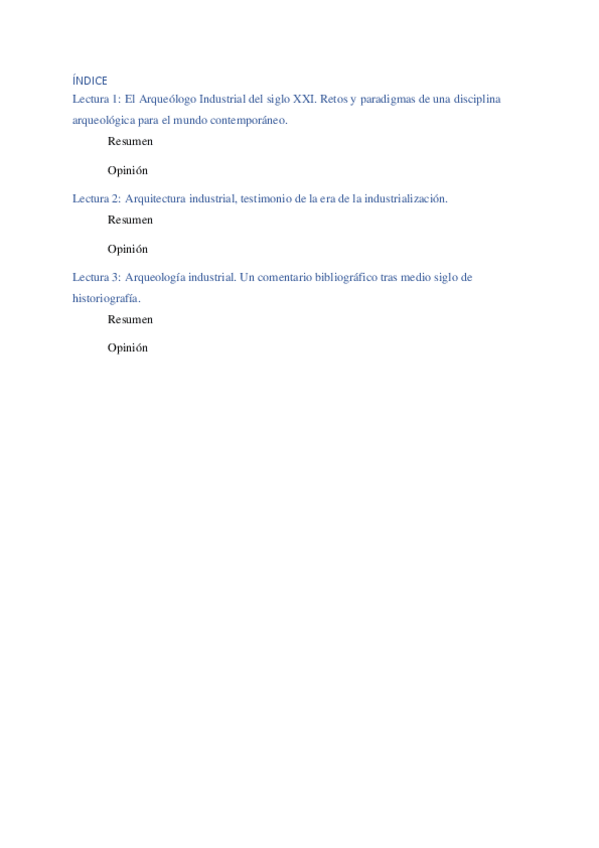 ÍNDICE

Lectura 1: El Arqueólogo Industrial del siglo XXI. Retos y paradigmas de una disciplina arqueológica para el mundo contemporáneo.

Resumen

Opinión

Lectura 2: Arquitectura industrial, testimonio de la era de la industrialización.

Resumen

Opinión

Lectura 3: Arqueología industrial. Un comentario bibliográfico tras medio siglo de historiografía.

Resumen

Opinión